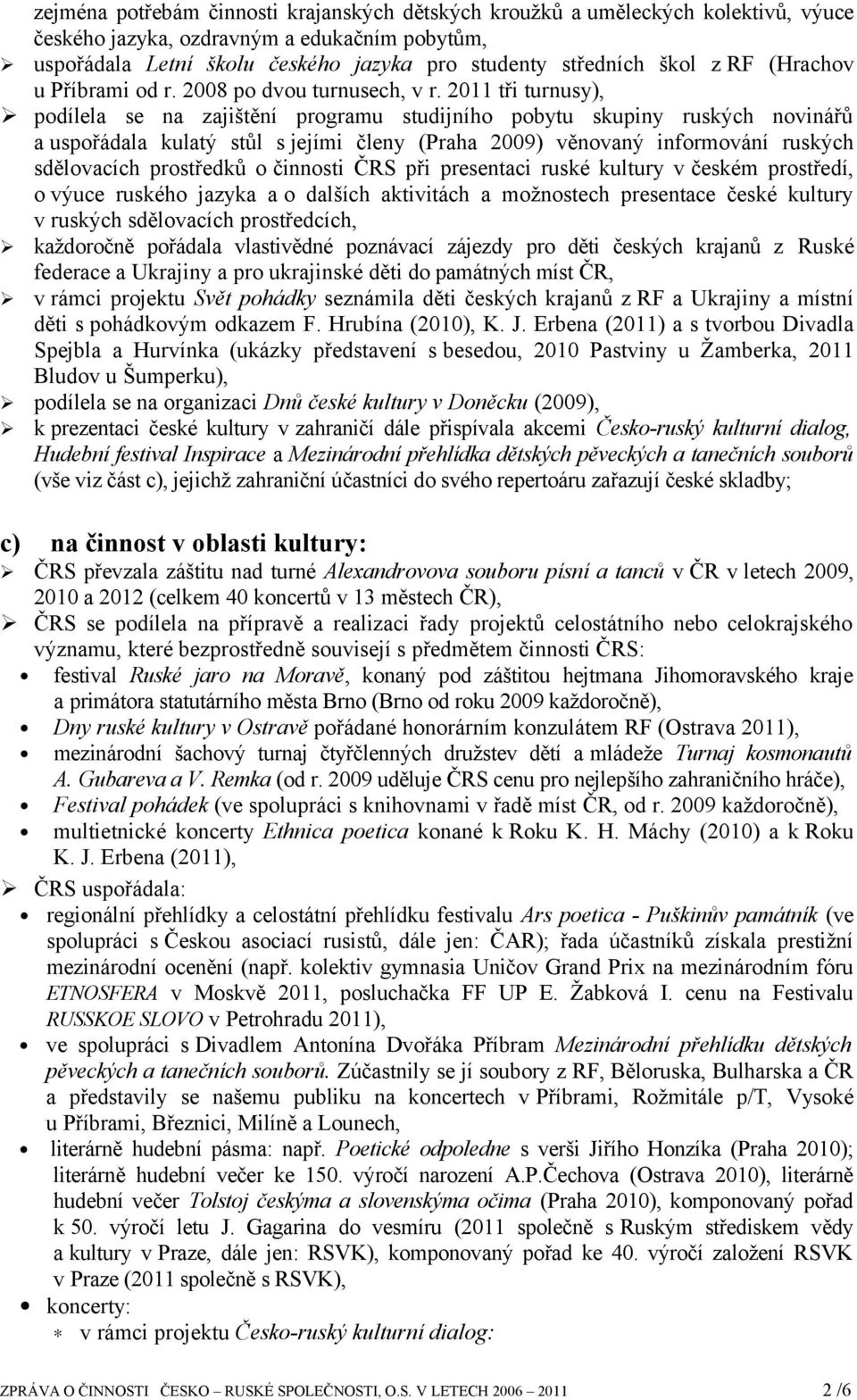 zejména potřebám činnosti krajanských dětských kroužků a uměleckých kolektivů, výuce českého jazyka, ozdravným a edukačním pobytům,

➢ uspořádala Letní školu českého jazyka pro studenty středních škol z RF (Hrachov u Příbrami od r. 2008 po dvou turnusech, v r. 2011 tři turnusy),

➢ podílela se na zajištění programu studijního pobytu skupiny ruských novinářů a uspořádala kulatý stůl s jejími členy (Praha 2009) věnovaný informování ruských sdělovacích prostředků o činnosti ČRS při presentaci ruské kultury v českém prostředí, o výuce ruského jazyka a o dalších aktivitách a možnostech presentace české kultury v ruských sdělovacích prostředcích,

➢ každoročně pořádala vlastivědné poznávací zájezdy pro děti českých krajanů z Ruské federace a Ukrajiny a pro ukrajinské děti do památných míst ČR,

➢ v rámci projektu Svět pohádky seznámila děti českých krajanů z RF a Ukrajiny a místní děti s pohádkovým odkazem F. Hrubína (2010), K. J. Erbena (2011) a s tvorbou Divadla Spejbla a Hurvínka (ukázky představení s besedou, 2010 Pastviny u Žamberka, 2011 Bludov u Šumperku),

➢ podílela se na organizaci Dnů české kultury v Doněcku (2009),

➢ k prezentaci české kultury v zahraničí dále přispívala akcemi Česko-ruský kulturní dialog, Hudební festival Inspirace a Mezinárodní přehlídka dětských pěveckých a tanečních souborů (vše viz část c), jejichž zahraniční účastníci do svého repertoáru zařazují české skladby;

c) na činnost v oblasti kultury:

➢ ČRS převzala záštitu nad turné Alexandrovova souboru písní a tanců v ČR v letech 2009, 2010 a 2012 (celkem 40 koncertů v 13 městech ČR),

➢ ČRS se podílela na přípravě a realizaci řady projektů celostátního nebo celokrajského významu, které bezprostředně souvisejí s předmětem činnosti ČRS:

• festival Ruské jaro na Moravě, konaný pod záštitou hejtmana Jihomoravského kraje a primátora statutárního města Brno (Brno od roku 2009 každoročně),

• Dny ruské kultury v Ostravě pořádané honorárním konzulátem RF (Ostrava 2011),

• mezinárodní šachový turnaj čtyřčlenných družstev dětí a mládeže Turnaj kosmonautů A. Gubareva a V. Remka (od r. 2009 uděluje ČRS cenu pro nejlepšího zahraničního hráče),

• Festival pohádek (ve spolupráci s knihovnami v řadě míst ČR, od r. 2009 každoročně),

• multietnické koncerty Ethnica poetica konané k Roku K. H. Máchy (2010) a k Roku K. J. Erbena (2011),

➢ ČRS uspořádala:

• regionální přehlídky a celostátní přehlídku festivalu Ars poetica - Puškinův památník (ve spolupráci s Českou asociací rusistů, dále jen: ČAR); řada účastníků získala prestižní mezinárodní ocenění (např. kolektiv gymnasia Uničov Grand Prix na mezinárodním fóru ETNOSFERA v Moskvě 2011, posluchačka FF UP E. Žabková I. cenu na Festivalu RUSSKOE SLOVO v Petrohradu 2011),

• ve spolupráci s Divadlem Antonína Dvořáka Příbram Mezinárodní přehlídku dětských pěveckých a tanečních souborů. Zúčastnily se jí soubory z RF, Běloruska, Bulharska a ČR a představily se našemu publiku na koncertech v Příbrami, Rožmitále p/T, Vysoké u Příbrami, Březnici, Milíně a Lounech,

• literárně hudební pásma: např. Poetické odpoledne s verši Jiřího Honzíka (Praha 2010); literárně hudební večer ke 150. výročí narození A.P.Čechova (Ostrava 2010), literárně hudební večer Tolstoj českýma a slovenskýma očima (Praha 2010), komponovaný pořad k 50. výročí letu J. Gagarina do vesmíru (2011 společně s Ruským střediskem vědy a kultury v Praze, dále jen: RSVK), komponovaný pořad ke 40. výročí založení RSVK v Praze (2011 společně s RSVK),

• koncerty:

∗ v rámci projektu Česko-ruský kulturní dialog:

ZPRÁVA O ČINNOSTI ČESKO – RUSKÉ SPOLEČNOSTI, O.S. V LETECH 2006 – 2011 2 /6